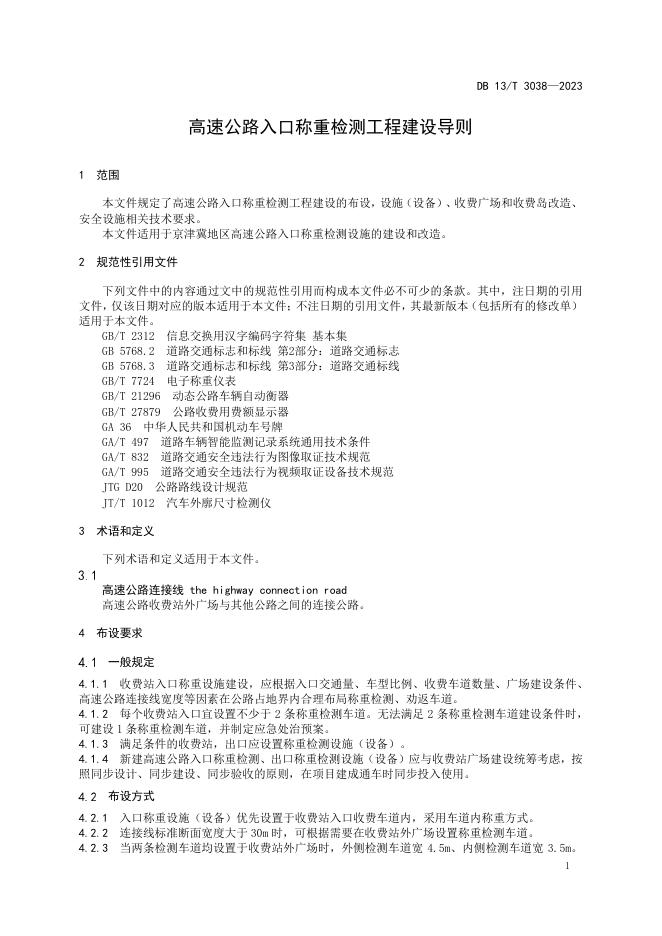 DB 13/T 3038—2023

高速公路入口称重检测工程建设导则

1 范围

本文件规定了高速公路入口称重检测工程建设的布设，设施（设备）、收费广场和收费岛改造、安全设施相关技术要求。
本文件适用于京津冀地区高速公路入口称重检测设施的建设和改造。

2 规范性引用文件

下列文件中的内容通过文中的规范性引用而构成本文件必不可少的条款。其中，注日期的引用文件，仅该日期对应的版本适用于本文件；不注日期的引用文件，其最新版本（包括所有的修改单）适用于本文件。
GB/T 2312 信息交换用汉字编码字符集 基本集
GB 5768.2 道路交通标志和标线 第2部分：道路交通标志
GB 5768.3 道路交通标志和标线 第3部分：道路交通标线
GB/T 7724 电子称重仪表
GB/T 21296 动态公路车辆自动衡器
GB/T 27879 公路收费用费额显示器
GA 36 中华人民共和国机动车号牌
GA/T 497 道路车辆智能监测记录系统通用技术条件
GA/T 832 道路交通安全违法行为图像取证技术规范
GA/T 995 道路交通安全违法行为视频取证设备技术规范
JTG D20 公路路线设计规范
JT/T 1012 汽车外廓尺寸检测仪

3 术语和定义

下列术语和定义适用于本文件。

3.1
高速公路连接线 the highway connection road
高速公路收费站外广场与其他公路之间的连接公路。

4 布设要求

4.1 一般规定

4.1.1 收费站入口称重设施建设，应根据入口交通量、车型比例、收费车道数量、广场建设条件、高速公路连接线宽度等因素在公路占地界内合理布局称重检测、劝返车道。
4.1.2 每个收费站入口宜设置不少于 2 条称重检测车道。无法满足 2 条称重检测车道建设条件时，可建设 1 条称重检测车道，并制定应急处治预案。
4.1.3 满足条件的收费站，出口应设置称重检测设施（设备）。
4.1.4 新建高速公路入口称重检测、出口称重检测设施（设备）应与收费站广场建设统筹考虑，按照同步设计、同步建设、同步验收的原则，在项目建成通车时同步投入使用。

4.2 布设方式

4.2.1 入口称重设施（设备）优先设置于收费站入口收费车道内，采用车道内称重方式。
4.2.2 连接线标准断面宽度大于 30m 时，可根据需要在收费站外广场设置称重检测车道。
4.2.3 当两条检测车道均设置于收费站外广场时，外侧检测车道宽 4.5m、内侧检测车道宽 3.5m。

1